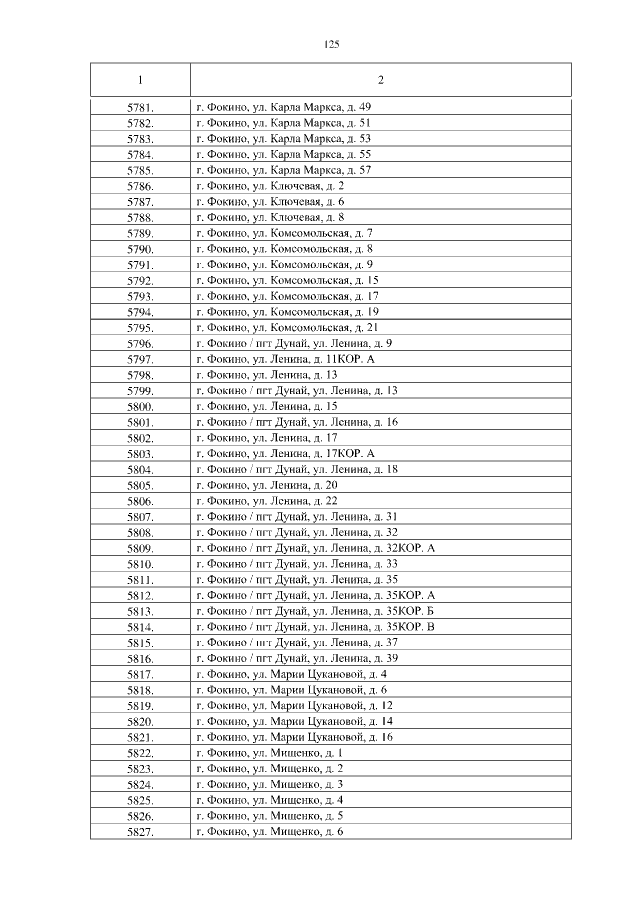 125

| 1 | 2 |
|---|---|
| 5781. | г. Фокино, ул. Карла Маркса, д. 49 |
| 5782. | г. Фокино, ул. Карла Маркса, д. 51 |
| 5783. | г. Фокино, ул. Карла Маркса, д. 53 |
| 5784. | г. Фокино, ул. Карла Маркса, д. 55 |
| 5785. | г. Фокино, ул. Карла Маркса, д. 57 |
| 5786. | г. Фокино, ул. Ключевая, д. 2 |
| 5787. | г. Фокино, ул. Ключевая, д. 6 |
| 5788. | г. Фокино, ул. Ключевая, д. 8 |
| 5789. | г. Фокино, ул. Комсомольская, д. 7 |
| 5790. | г. Фокино, ул. Комсомольская, д. 8 |
| 5791. | г. Фокино, ул. Комсомольская, д. 9 |
| 5792. | г. Фокино, ул. Комсомольская, д. 15 |
| 5793. | г. Фокино, ул. Комсомольская, д. 17 |
| 5794. | г. Фокино, ул. Комсомольская, д. 19 |
| 5795. | г. Фокино, ул. Комсомольская, д. 21 |
| 5796. | г. Фокино / пгт Дунай, ул. Ленина, д. 9 |
| 5797. | г. Фокино, ул. Ленина, д. 11КОР. А |
| 5798. | г. Фокино, ул. Ленина, д. 13 |
| 5799. | г. Фокино / пгт Дунай, ул. Ленина, д. 13 |
| 5800. | г. Фокино, ул. Ленина, д. 15 |
| 5801. | г. Фокино / пгт Дунай, ул. Ленина, д. 16 |
| 5802. | г. Фокино, ул. Ленина, д. 17 |
| 5803. | г. Фокино, ул. Ленина, д. 17КОР. А |
| 5804. | г. Фокино / пгт Дунай, ул. Ленина, д. 18 |
| 5805. | г. Фокино, ул. Ленина, д. 20 |
| 5806. | г. Фокино, ул. Ленина, д. 22 |
| 5807. | г. Фокино / пгт Дунай, ул. Ленина, д. 31 |
| 5808. | г. Фокино / пгт Дунай, ул. Ленина, д. 32 |
| 5809. | г. Фокино / пгт Дунай, ул. Ленина, д. 32КОР. А |
| 5810. | г. Фокино / пгт Дунай, ул. Ленина, д. 33 |
| 5811. | г. Фокино / пгт Дунай, ул. Ленина, д. 35 |
| 5812. | г. Фокино / пгт Дунай, ул. Ленина, д. 35КОР. А |
| 5813. | г. Фокино / пгт Дунай, ул. Ленина, д. 35КОР. Б |
| 5814. | г. Фокино / пгт Дунай, ул. Ленина, д. 35КОР. В |
| 5815. | г. Фокино / пгт Дунай, ул. Ленина, д. 37 |
| 5816. | г. Фокино / пгт Дунай, ул. Ленина, д. 39 |
| 5817. | г. Фокино, ул. Марии Цукановой, д. 4 |
| 5818. | г. Фокино, ул. Марии Цукановой, д. 6 |
| 5819. | г. Фокино, ул. Марии Цукановой, д. 12 |
| 5820. | г. Фокино, ул. Марии Цукановой, д. 14 |
| 5821. | г. Фокино, ул. Марии Цукановой, д. 16 |
| 5822. | г. Фокино, ул. Мищенко, д. 1 |
| 5823. | г. Фокино, ул. Мищенко, д. 2 |
| 5824. | г. Фокино, ул. Мищенко, д. 3 |
| 5825. | г. Фокино, ул. Мищенко, д. 4 |
| 5826. | г. Фокино, ул. Мищенко, д. 5 |
| 5827. | г. Фокино, ул. Мищенко, д. 6 |